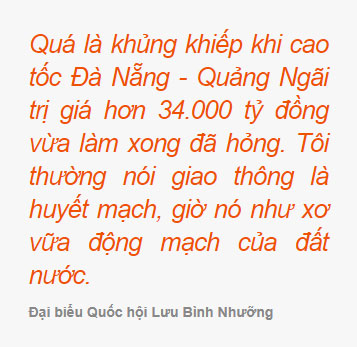 Quá là khủng khiếp khi cao tốc Đà Nẵng - Quảng Ngãi trị giá hơn 34.000 tỷ đồng vừa làm xong đã hỏng. Tôi thường nói giao thông là huyết mạch, giờ nó như xơ vữa động mạch của đất nước.

Đại biểu Quốc hội Lưu Bình Nhưỡng